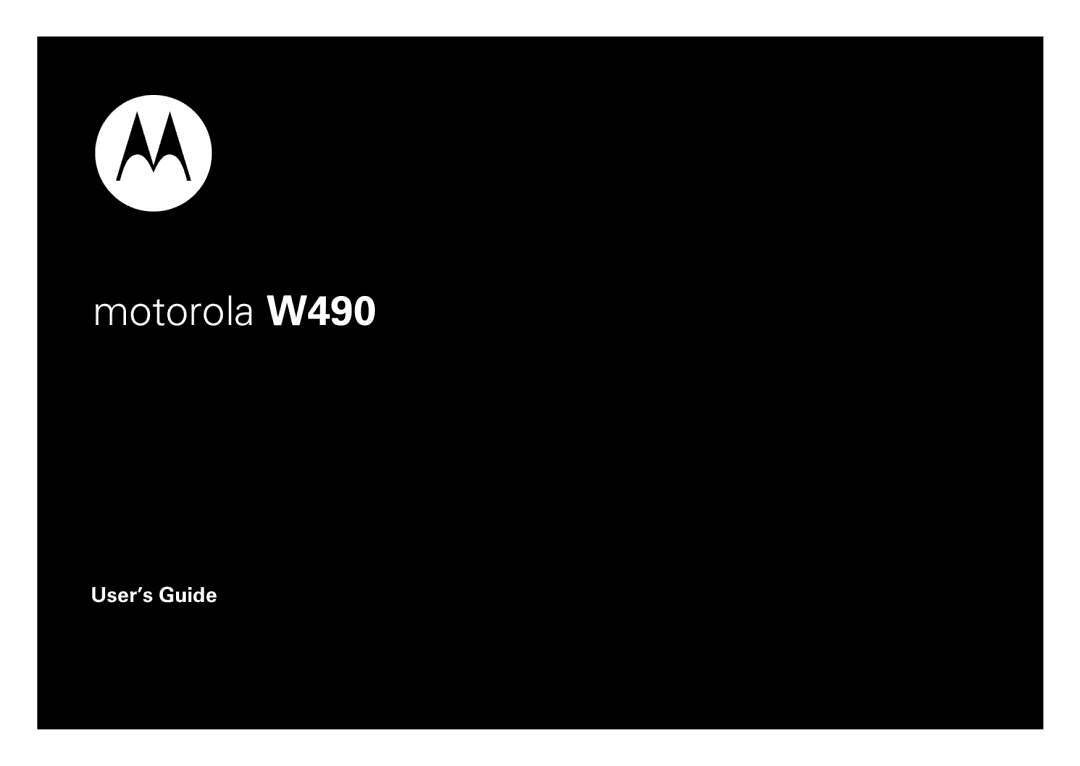 motorola W490

User's Guide